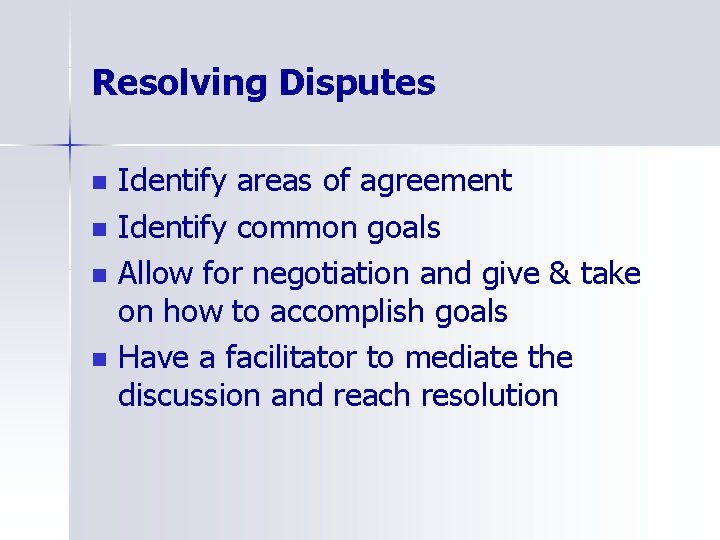 Resolving Disputes

- Identify areas of agreement
- Identify common goals
- Allow for negotiation and give & take on how to accomplish goals
- Have a facilitator to mediate the discussion and reach resolution